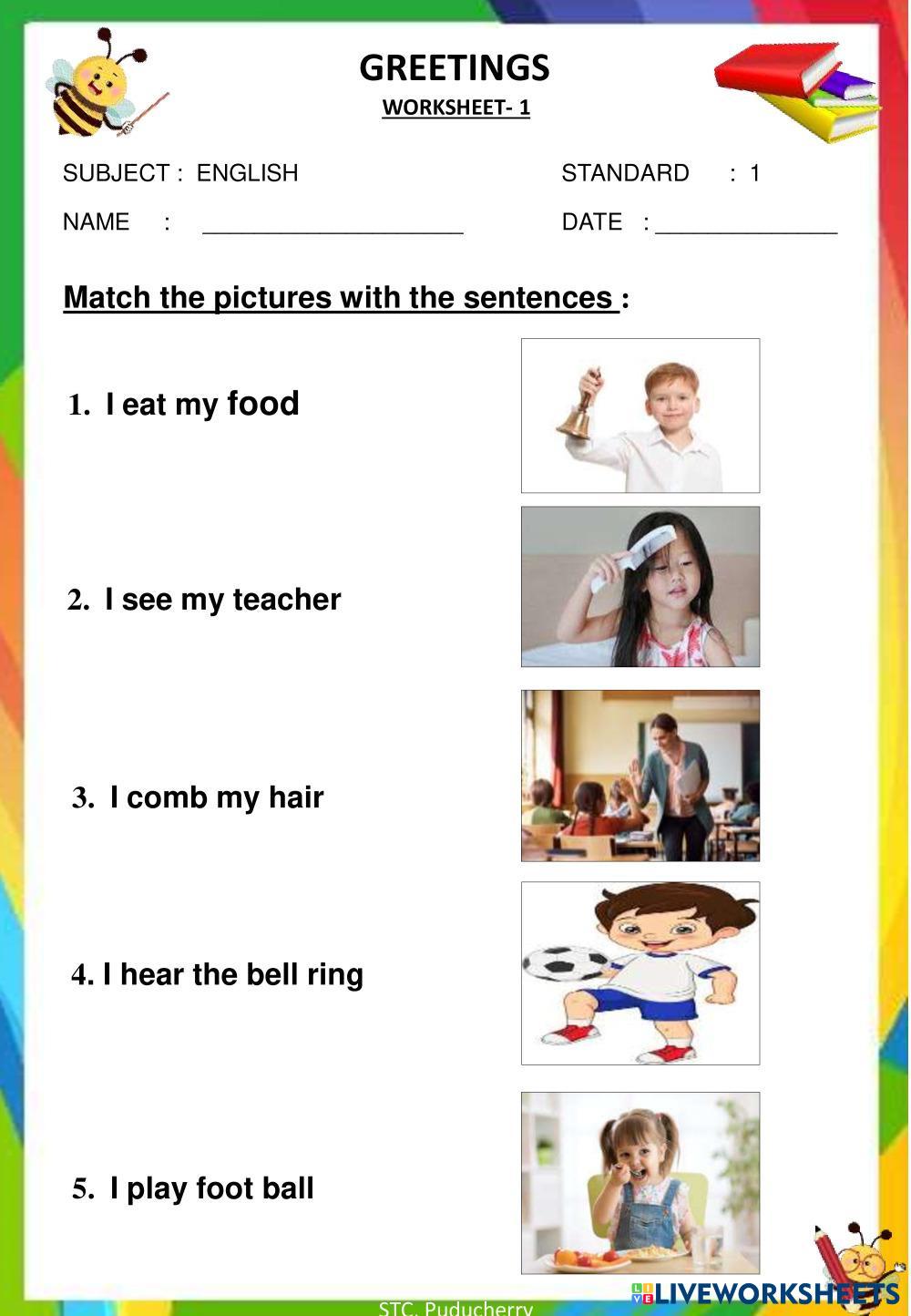 GREETINGS
WORKSHEET- 1

SUBJECT : ENGLISH

STANDARD : 1

NAME : ____

DATE : ____

Match the pictures with the sentences :

1. I eat my food

2. I see my teacher

3. I comb my hair

4. I hear the bell ring

5. I play foot ball

STC, Puducherry

LIVEWORKSHEETS